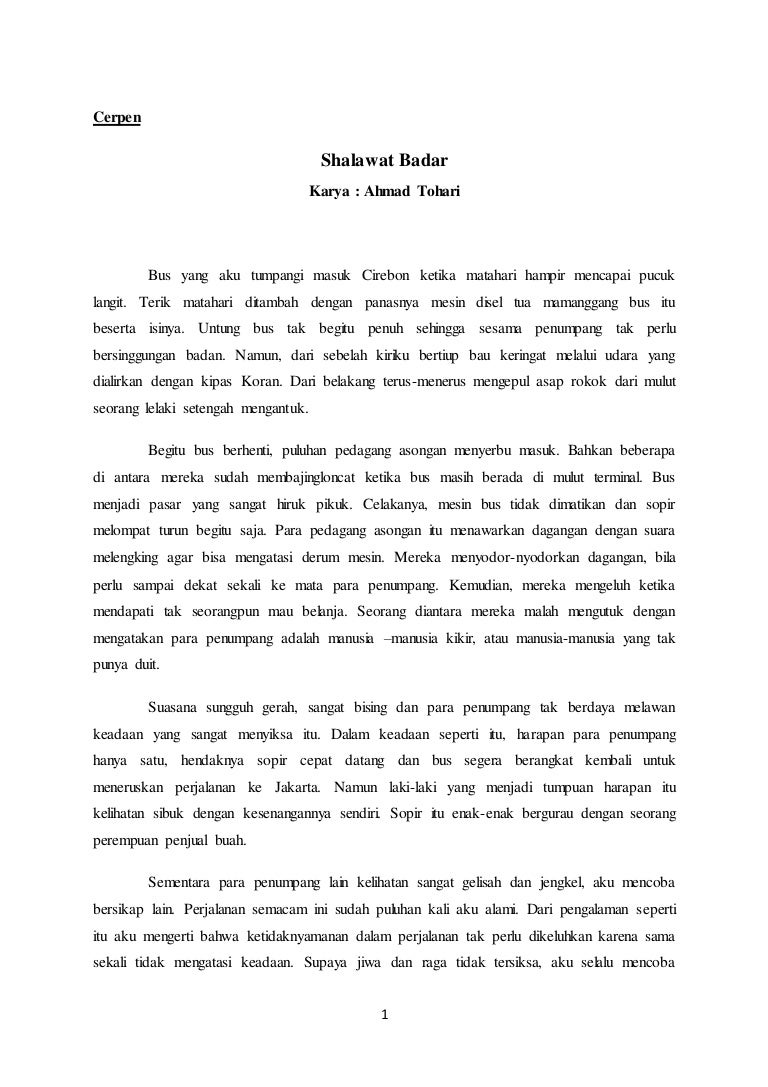 Cerpen

Shalawat Badar

Karya : Ahmad Tohari

Bus yang aku tumpangi masuk Cirebon ketika matahari hampir mencapai pucuk langit. Terik matahari ditambah dengan panasnya mesin disel tua mamanggang bus itu beserta isinya. Untung bus tak begitu penuh sehingga sesama penumpang tak perlu bersinggungan badan. Namun, dari sebelah kiriku bertiup bau keringat melalui udara yang dialirkan dengan kipas Koran. Dari belakang terus-menerus mengepul asap rokok dari mulut seorang lelaki setengah mengantuk.

Begitu bus berhenti, puluhan pedagang asongan menyerbu masuk. Bahkan beberapa di antara mereka sudah membajingloncat ketika bus masih berada di mulut terminal. Bus menjadi pasar yang sangat hiruk pikuk. Celakanya, mesin bus tidak dimatikan dan sopir melompat turun begitu saja. Para pedagang asongan itu menawarkan dagangan dengan suara melengking agar bisa mengatasi derum mesin. Mereka menyodor-nyodorkan dagangan, bila perlu sampai dekat sekali ke mata para penumpang. Kemudian, mereka mengeluh ketika mendapati tak seorangpun mau belanja. Seorang diantara mereka malah mengutuk dengan mengatakan para penumpang adalah manusia –manusia kikir, atau manusia-manusia yang tak punya duit.

Suasana sungguh gerah, sangat bising dan para penumpang tak berdaya melawan keadaan yang sangat menyiksa itu. Dalam keadaan seperti itu, harapan para penumpang hanya satu, hendaknya sopir cepat datang dan bus segera berangkat kembali untuk meneruskan perjalanan ke Jakarta. Namun laki-laki yang menjadi tumpuan harapan itu kelihatan sibuk dengan kesenangannya sendiri. Sopir itu enak-enak bergurau dengan seorang perempuan penjual buah.

Sementara para penumpang lain kelihatan sangat gelisah dan jengkel, aku mencoba bersikap lain. Perjalanan semacam ini sudah puluhan kali aku alami. Dari pengalaman seperti itu aku mengerti bahwa ketidaknyamanan dalam perjalanan tak perlu dikeluhkan karena sama sekali tidak mengatasi keadaan. Supaya jiwa dan raga tidak tersiksa, aku selalu mencoba

1